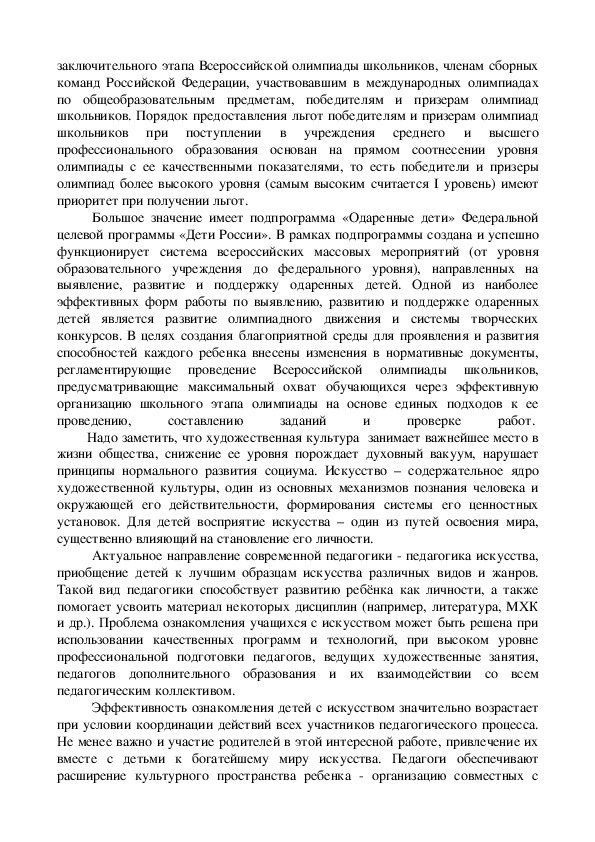 заключительного этапа Всероссийской олимпиады школьников, членам сборных команд Российской Федерации, участвовавшим в международных олимпиадах по общеобразовательным предметам, победителям и призерам олимпиад школьников. Порядок предоставления льгот победителям и призерам олимпиад школьников при поступлении в учреждения среднего и высшего профессионального образования основан на прямом соотнесении уровня олимпиады с ее качественными показателями, то есть победители и призеры олимпиад более высокого уровня (самым высоким считается I уровень) имеют приоритет при получении льгот.

Большое значение имеет подпрограмма «Одаренные дети» Федеральной целевой программы «Дети России». В рамках подпрограммы создана и успешно функционирует система всероссийских массовых мероприятий (от уровня образовательного учреждения до федерального уровня), направленных на выявление, развитие и поддержку одаренных детей. Одной из наиболее эффективных форм работы по выявлению, развитию и поддержке одаренных детей является развитие олимпиадного движения и системы творческих конкурсов. В целях создания благоприятной среды для проявления и развития способностей каждого ребенка внесены изменения в нормативные документы, регламентирующие проведение Всероссийской олимпиады школьников, предусматривающие максимальный охват обучающихся через эффективную организацию школьного этапа олимпиады на основе единых подходов к ее проведению, составлению заданий и проверке работ.

Надо заметить, что художественная культура занимает важнейшее место в жизни общества, снижение ее уровня порождает духовный вакуум, нарушает принципы нормального развития социума. Искусство – содержательное ядро художественной культуры, один из основных механизмов познания человека и окружающей его действительности, формирования системы его ценностных установок. Для детей восприятие искусства – один из путей освоения мира, существенно влияющий на становление его личности.

Актуальное направление современной педагогики - педагогика искусства, приобщение детей к лучшим образцам искусства различных видов и жанров. Такой вид педагогики способствует развитию ребёнка как личности, а также помогает усвоить материал некоторых дисциплин (например, литература, МХК и др.). Проблема ознакомления учащихся с искусством может быть решена при использовании качественных программ и технологий, при высоком уровне профессиональной подготовки педагогов, ведущих художественные занятия, педагогов дополнительного образования и их взаимодействии со всем педагогическим коллективом.

Эффективность ознакомления детей с искусством значительно возрастает при условии координации действий всех участников педагогического процесса. Не менее важно и участие родителей в этой интересной работе, привлечение их вместе с детьми к богатейшему миру искусства. Педагоги обеспечивают расширение культурного пространства ребенка - организацию совместных с